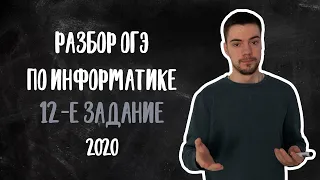 РАЗБОР ОГЭ
ПО ИНФОРМАТИКЕ
12-Е ЗАДАНИЕ
2020